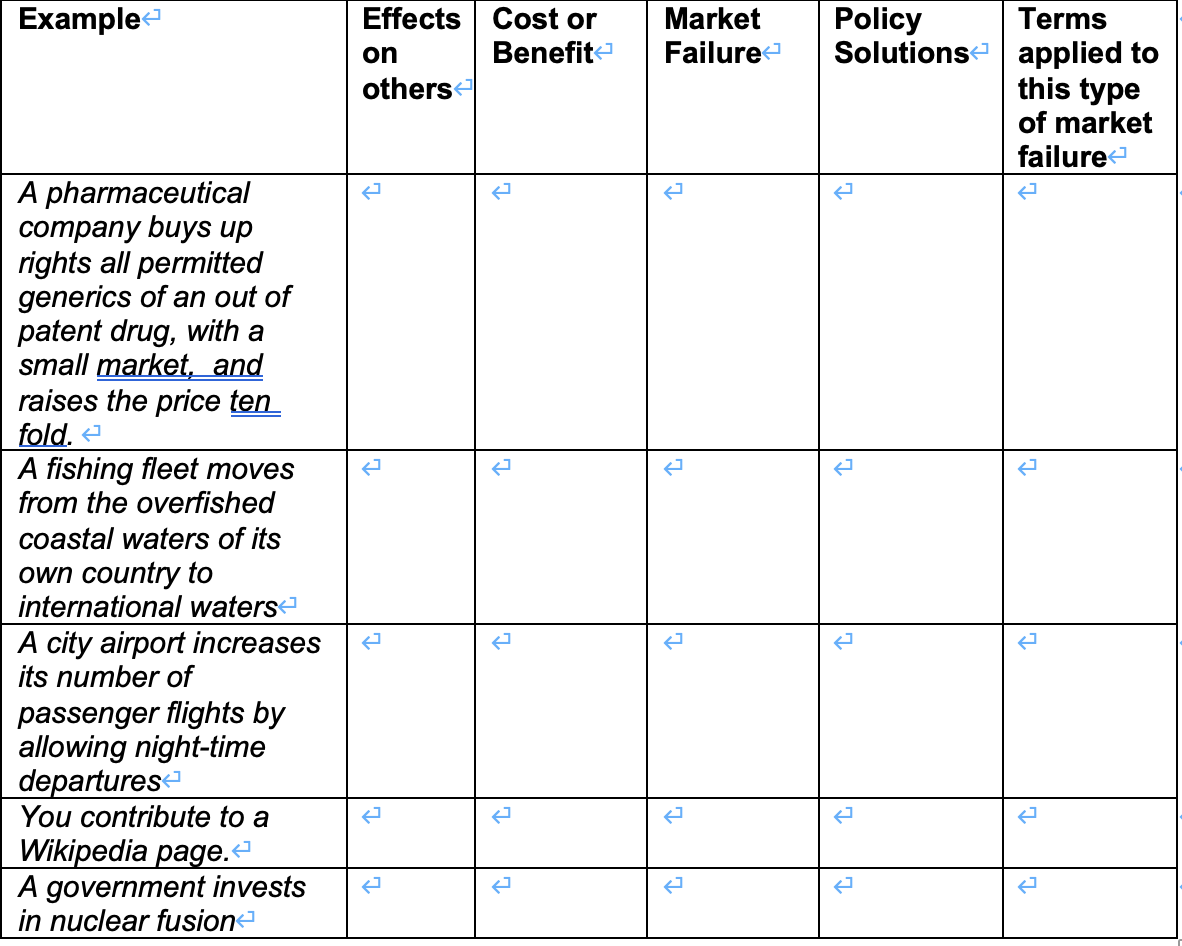 | Example | Effects on others | Cost or Benefit | Market Failure | Policy Solutions | Terms applied to this type of market failure |
|---|---|---|---|---|---|
| A pharmaceutical company buys up rights all permitted generics of an out of patent drug, with a small market, and raises the price ten fold. | | | | | |
| A fishing fleet moves from the overfished coastal waters of its own country to international waters | | | | | |
| A city airport increases its number of passenger flights by allowing night-time departures | | | | | |
| You contribute to a Wikipedia page. | | | | | |
| A government invests in nuclear fusion | | | | | |